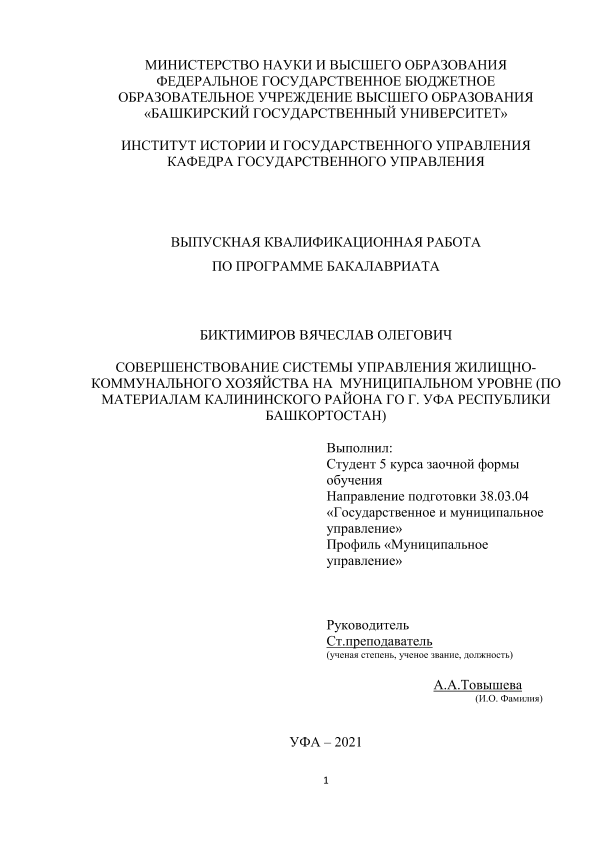 МИНИСТЕРСТВО НАУКИ И ВЫСШЕГО ОБРАЗОВАНИЯ
ФЕДЕРАЛЬНОЕ ГОСУДАРСТВЕННОЕ БЮДЖЕТНОЕ
ОБРАЗОВАТЕЛЬНОЕ УЧРЕЖДЕНИЕ ВЫСШЕГО ОБРАЗОВАНИЯ
«БАШКИРСКИЙ ГОСУДАРСТВЕННЫЙ УНИВЕРСИТЕТ»

ИНСТИТУТ ИСТОРИИ И ГОСУДАРСТВЕННОГО УПРАВЛЕНИЯ
КАФЕДРА ГОСУДАРСТВЕННОГО УПРАВЛЕНИЯ

ВЫПУСКНАЯ КВАЛИФИКАЦИОННАЯ РАБОТА
ПО ПРОГРАММЕ БАКАЛАВРИАТА

БИКТИМИРОВ ВЯЧЕСЛАВ ОЛЕГОВИЧ

СОВЕРШЕНСТВОВАНИЕ СИСТЕМЫ УПРАВЛЕНИЯ ЖИЛИЩНО-КОММУНАЛЬНОГО ХОЗЯЙСТВА НА МУНИЦИПАЛЬНОМ УРОВНЕ (ПО МАТЕРИАЛАМ КАЛИНИНСКОГО РАЙОНА ГО Г. УФА РЕСПУБЛИКИ БАШКОРТОСТАН)

Выполнил:
Студент 5 курса заочной формы обучения
Направление подготовки 38.03.04 «Государственное и муниципальное управление»
Профиль «Муниципальное управление»

Руководитель
Ст.преподаватель
(ученая степень, ученое звание, должность)

А.А.Товышева
(И.О. Фамилия)

УФА – 2021

1